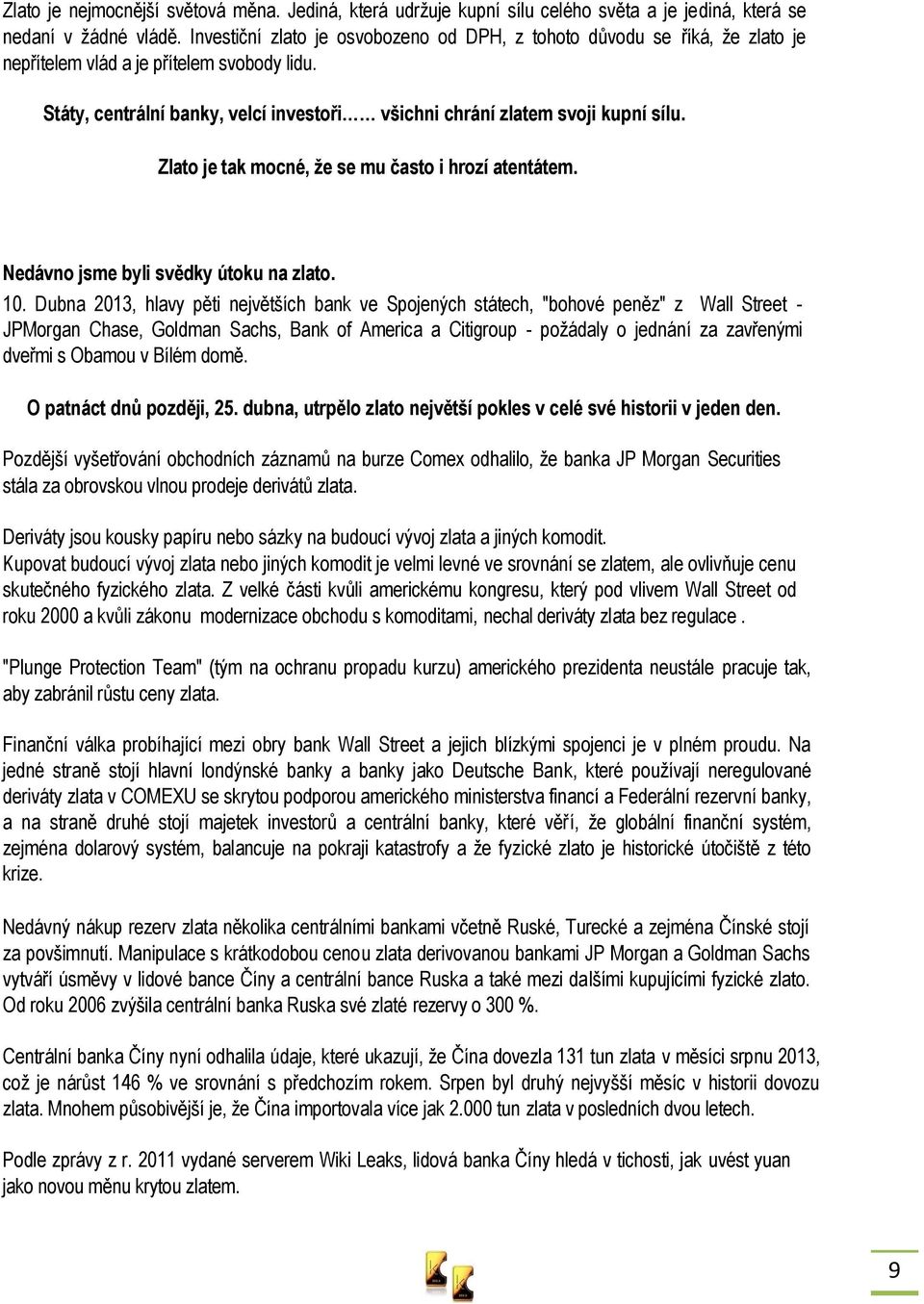 Zlato je nejmocnější světová měna. Jediná, která udržuje kupní sílu celého světa a je jediná, která se nedaní v žádné vládě. Investiční zlato je osvobozeno od DPH, z tohoto důvodu se říká, že zlato je nepřítelem vlád a je přítelem svobody lidu.

Státy, centrální banky, velcí investoři…… všichni chrání zlatem svoji kupní sílu.

Zlato je tak mocné, že se mu často i hrozí atentátem.

Nedávno jsme byli svědky útoku na zlato.

10. Dubna 2013, hlavy pěti největších bank ve Spojených státech, "bohové peněz" z Wall Street - JPMorgan Chase, Goldman Sachs, Bank of America a Citigroup - požádaly o jednání za zavřenými dveřmi s Obamou v Bílém domě.

O patnáct dnů později, 25. dubna, utrpělo zlato největší pokles v celé své historii v jeden den.

Pozdější vyšetřování obchodních záznamů na burze Comex odhalilo, že banka JP Morgan Securities stála za obrovskou vlnou prodeje derivátů zlata.

Deriváty jsou kousky papíru nebo sázky na budoucí vývoj zlata a jiných komodit.
Kupovat budoucí vývoj zlata nebo jiných komodit je velmi levné ve srovnání se zlatem, ale ovlivňuje cenu skutečného fyzického zlata. Z velké části kvůli americkému kongresu, který pod vlivem Wall Street od roku 2000 a kvůli zákonu modernizace obchodu s komoditami, nechal deriváty zlata bez regulace .

"Plunge Protection Team" (tým na ochranu propadu kurzu) amerického prezidenta neustále pracuje tak, aby zabránil růstu ceny zlata.

Finanční válka probíhající mezi obry bank Wall Street a jejich blízkými spojenci je v plném proudu. Na jedné straně stojí hlavní londýnské banky a banky jako Deutsche Bank, které používají neregulované deriváty zlata v COMEXU se skrytou podporou amerického ministerstva financí a Federální rezervní banky, a na straně druhé stojí majetek investorů a centrální banky, které věří, že globální finanční systém, zejména dolarový systém, balancuje na pokraji katastrofy a že fyzické zlato je historické útočiště z této krize.

Nedávný nákup rezerv zlata několika centrálními bankami včetně Ruské, Turecké a zejména Čínské stojí za povšimnutí. Manipulace s krátkodobou cenou zlata derivovanou bankami JP Morgan a Goldman Sachs vytváří úsměvy v lidové bance Číny a centrální bance Ruska a také mezi dalšími kupujícími fyzické zlato. Od roku 2006 zvýšila centrální banka Ruska své zlaté rezervy o 300 %.

Centrální banka Číny nyní odhalila údaje, které ukazují, že Čína dovezla 131 tun zlata v měsíci srpnu 2013, což je nárůst 146 % ve srovnání s předchozím rokem. Srpen byl druhý nejvyšší měsíc v historii dovozu zlata. Mnohem působivější je, že Čína importovala více jak 2.000 tun zlata v posledních dvou letech.

Podle zprávy z r. 2011 vydané serverem Wiki Leaks, lidová banka Číny hledá v tichosti, jak uvést yuan jako novou měnu krytou zlatem.

9